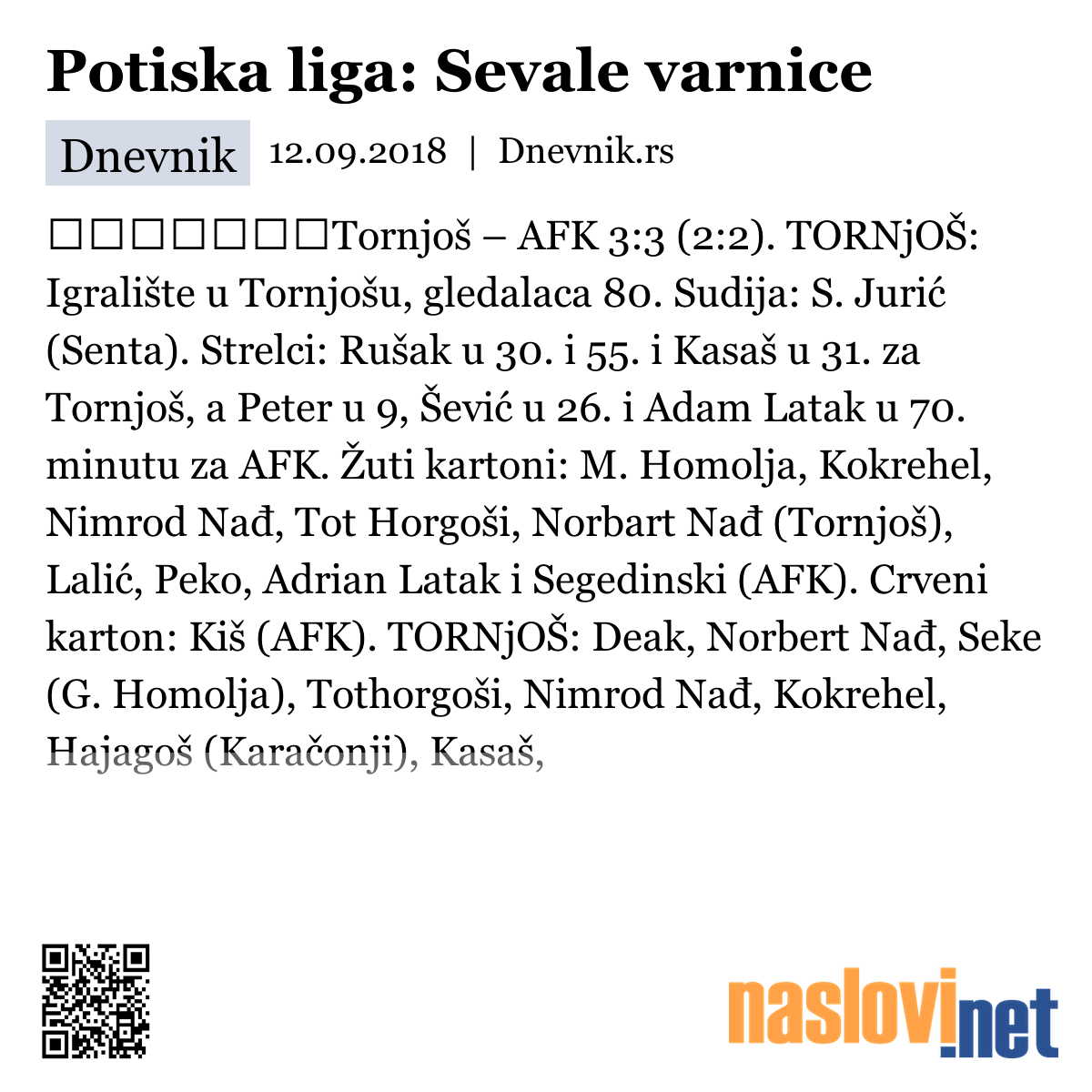 Potiska liga: Sevale varnice

Dnevnik 12.09.2018 | Dnevnik.rs

□□□□□□□Tornjoš – AFK 3:3 (2:2). TORNjOŠ: Igralište u Tornjošu, gledalaca 80. Sudija: S. Jurić (Senta). Strelci: Rušak u 30. i 55. i Kasaš u 31. za Tornjoš, a Peter u 9, Šević u 26. i Adam Latak u 70. minutu za AFK. Žuti kartoni: M. Homolja, Kokrehel, Nimrod Nađ, Tot Horgoši, Norbart Nađ (Tornjoš), Lalić, Peko, Adrian Latak i Segedinski (AFK). Crveni karton: Kiš (AFK). TORNjOŠ: Deak, Norbert Nađ, Seke (G. Homolja), Tothorgoši, Nimrod Nađ, Kokrehel, Hajagoš (Karačonji), Kasaš,

naslovi.net